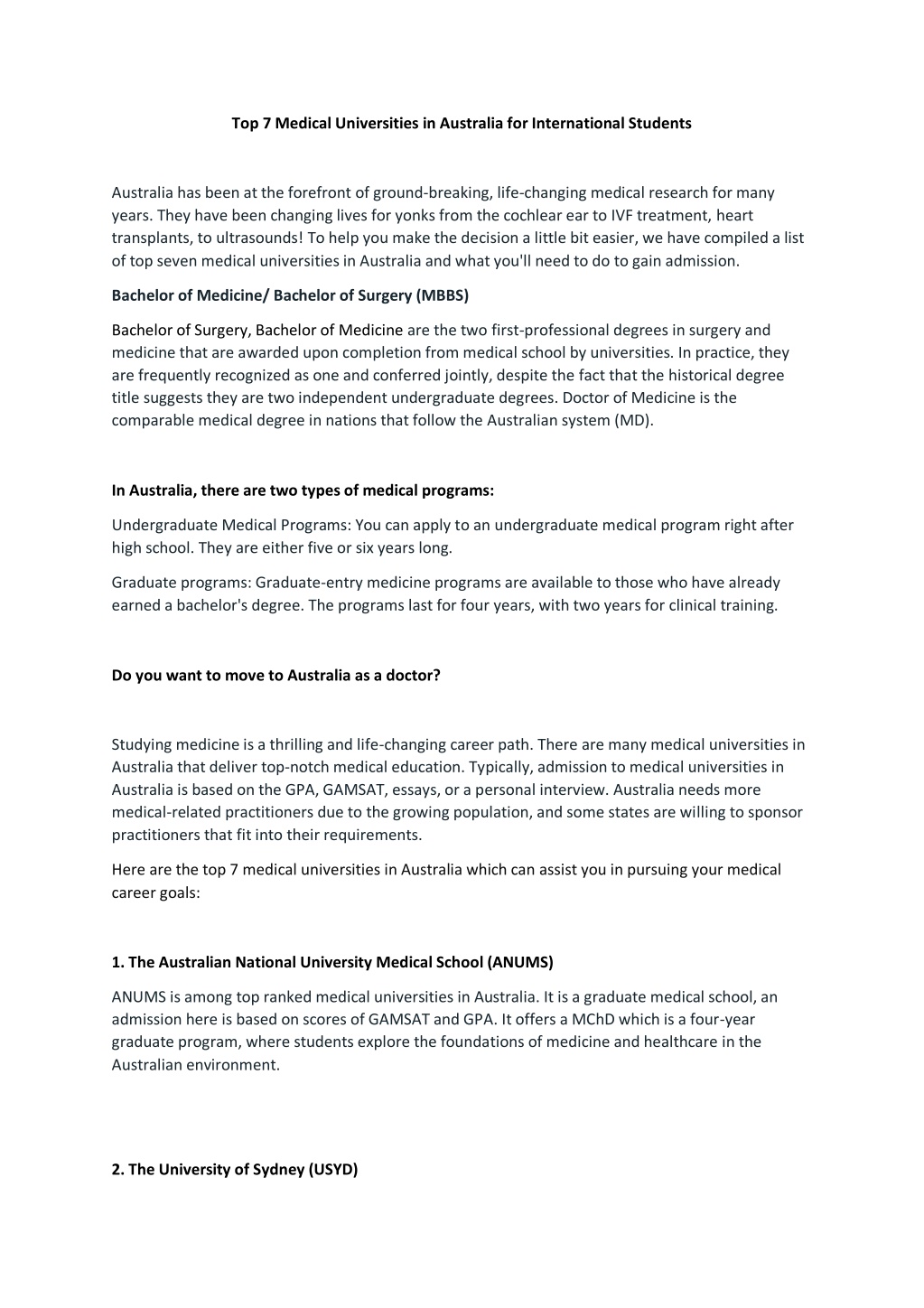 Top 7 Medical Universities in Australia for International Students

Australia has been at the forefront of ground-breaking, life-changing medical research for many years. They have been changing lives for yonks from the cochlear ear to IVF treatment, heart transplants, to ultrasounds! To help you make the decision a little bit easier, we have compiled a list of top seven medical universities in Australia and what you'll need to do to gain admission.

Bachelor of Medicine/ Bachelor of Surgery (MBBS)

Bachelor of Surgery, Bachelor of Medicine are the two first-professional degrees in surgery and medicine that are awarded upon completion from medical school by universities. In practice, they are frequently recognized as one and conferred jointly, despite the fact that the historical degree title suggests they are two independent undergraduate degrees. Doctor of Medicine is the comparable medical degree in nations that follow the Australian system (MD).

In Australia, there are two types of medical programs:

Undergraduate Medical Programs: You can apply to an undergraduate medical program right after high school. They are either five or six years long.

Graduate programs: Graduate-entry medicine programs are available to those who have already earned a bachelor's degree. The programs last for four years, with two years for clinical training.

Do you want to move to Australia as a doctor?

Studying medicine is a thrilling and life-changing career path. There are many medical universities in Australia that deliver top-notch medical education. Typically, admission to medical universities in Australia is based on the GPA, GAMSAT, essays, or a personal interview. Australia needs more medical-related practitioners due to the growing population, and some states are willing to sponsor practitioners that fit into their requirements.

Here are the top 7 medical universities in Australia which can assist you in pursuing your medical career goals:

1. The Australian National University Medical School (ANUMS)

ANUMS is among top ranked medical universities in Australia. It is a graduate medical school, an admission here is based on scores of GAMSAT and GPA. It offers a MChD which is a four-year graduate program, where students explore the foundations of medicine and healthcare in the Australian environment.

2. The University of Sydney (USYD)